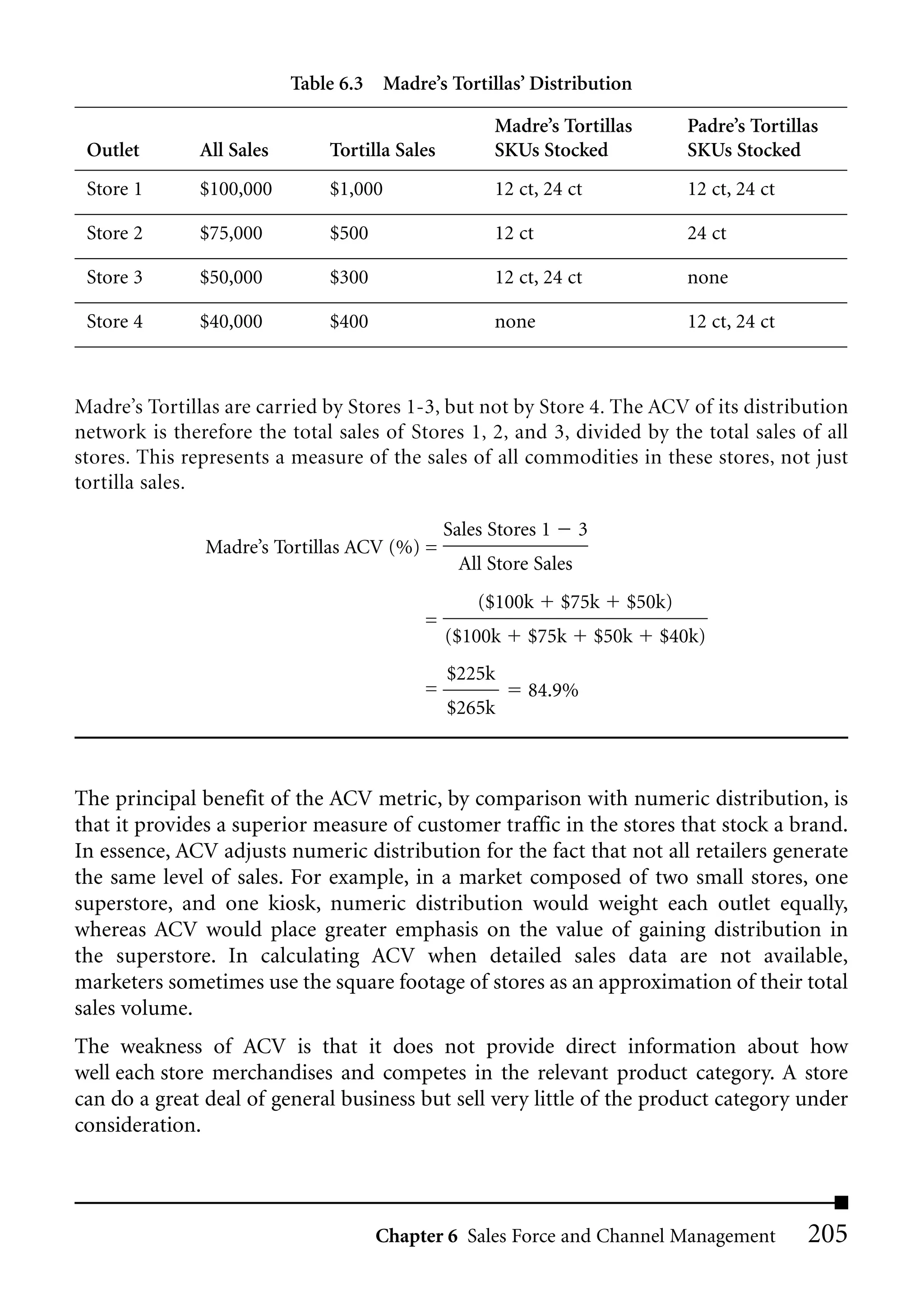 Table 6.3 Madre's Tortillas' Distribution

| Outlet | All Sales | Tortilla Sales | Madre's Tortillas SKUs Stocked | Padre's Tortillas SKUs Stocked |
|---|---|---|---|---|
| Store 1 | \$100,000 | \$1,000 | 12 ct, 24 ct | 12 ct, 24 ct |
| Store 2 | \$75,000 | \$500 | 12 ct | 24 ct |
| Store 3 | \$50,000 | \$300 | 12 ct, 24 ct | none |
| Store 4 | \$40,000 | \$400 | none | 12 ct, 24 ct |

Madre's Tortillas are carried by Stores 1-3, but not by Store 4. The ACV of its distribution network is therefore the total sales of Stores 1, 2, and 3, divided by the total sales of all stores. This represents a measure of the sales of all commodities in these stores, not just tortilla sales.

$\text{Madre's Tortillas ACV (\%)} = \frac{\text{Sales Stores } 1 - 3}{\text{All Store Sales}}$

$= \frac{(\$100k + \$75k + \$50k)}{(\$100k + \$75k + \$50k + \$40k)}$

$= \frac{\$225k}{\$265k} = 84.9\%$

The principal benefit of the ACV metric, by comparison with numeric distribution, is that it provides a superior measure of customer traffic in the stores that stock a brand. In essence, ACV adjusts numeric distribution for the fact that not all retailers generate the same level of sales. For example, in a market composed of two small stores, one superstore, and one kiosk, numeric distribution would weight each outlet equally, whereas ACV would place greater emphasis on the value of gaining distribution in the superstore. In calculating ACV when detailed sales data are not available, marketers sometimes use the square footage of stores as an approximation of their total sales volume.

The weakness of ACV is that it does not provide direct information about how well each store merchandises and competes in the relevant product category. A store can do a great deal of general business but sell very little of the product category under consideration.

Chapter 6 Sales Force and Channel Management 205